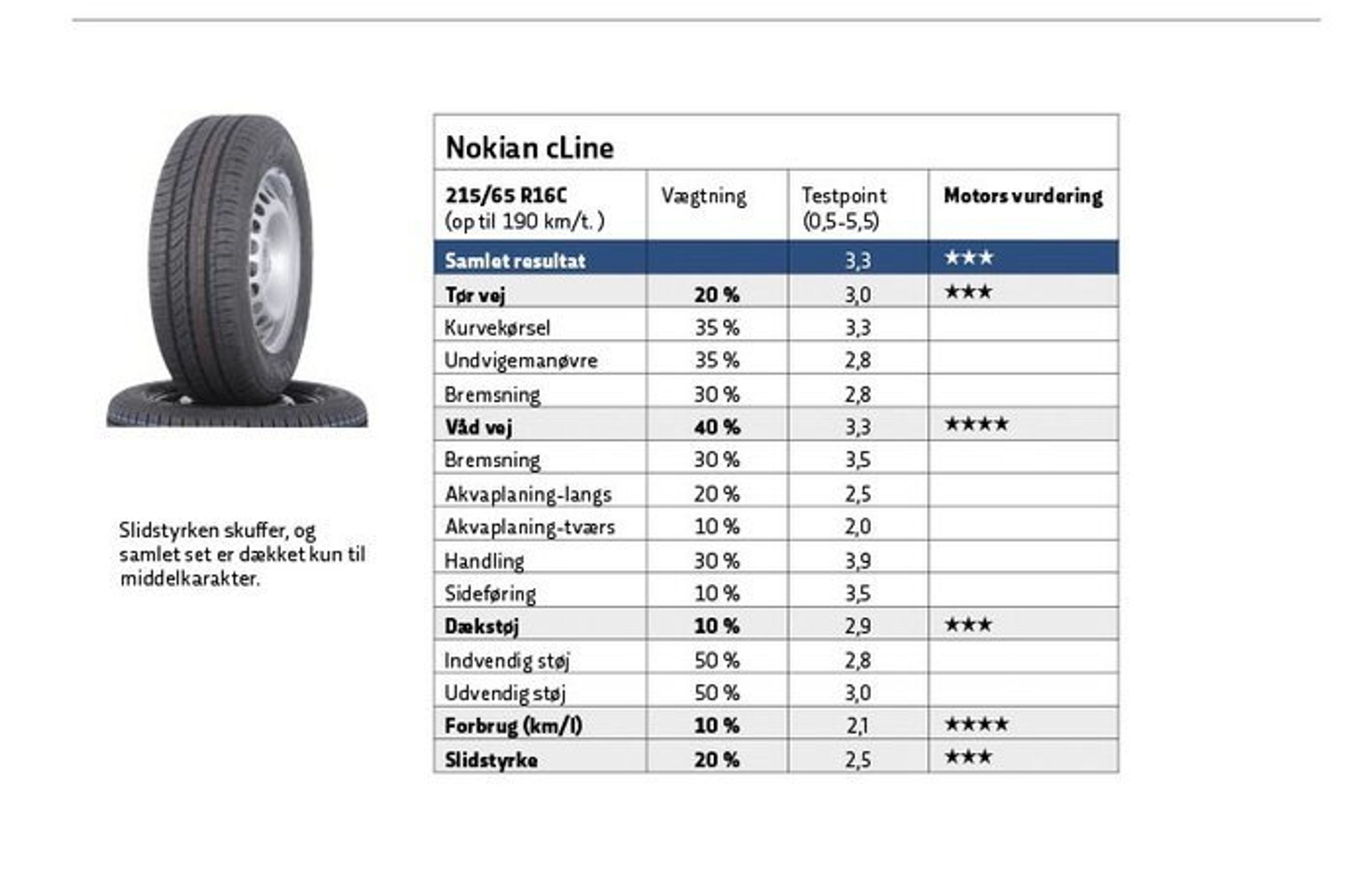 Slidstyrken skuffer, og samlet set er dækket kun til middelkarakter.

Nokian cLine

| 215/65 R16C (op til 190 km/t.) | Vægtning | Testpoint (0,5-5,5) | Motors vurdering |
|---|---|---|---|
| Samlet resultat | | 3,3 | ★★★ |
| Tør vej | 20 % | 3,0 | ★★★ |
| Kurvekørsel | 35 % | 3,3 | |
| Undvigemanøvre | 35 % | 2,8 | |
| Bremsning | 30 % | 2,8 | |
| Våd vej | 40 % | 3,3 | ★★★★ |
| Bremsning | 30 % | 3,5 | |
| Akvaplaning-langs | 20 % | 2,5 | |
| Akvaplaning-tværs | 10 % | 2,0 | |
| Handling | 30 % | 3,9 | |
| Sideføring | 10 % | 3,5 | |
| Dækstøj | 10 % | 2,9 | ★★★ |
| Indvendig støj | 50 % | 2,8 | |
| Udvendig støj | 50 % | 3,0 | |
| Forbrug (km/l) | 10 % | 2,1 | ★★★★ |
| Slidstyrke | 20 % | 2,5 | ★★★ |